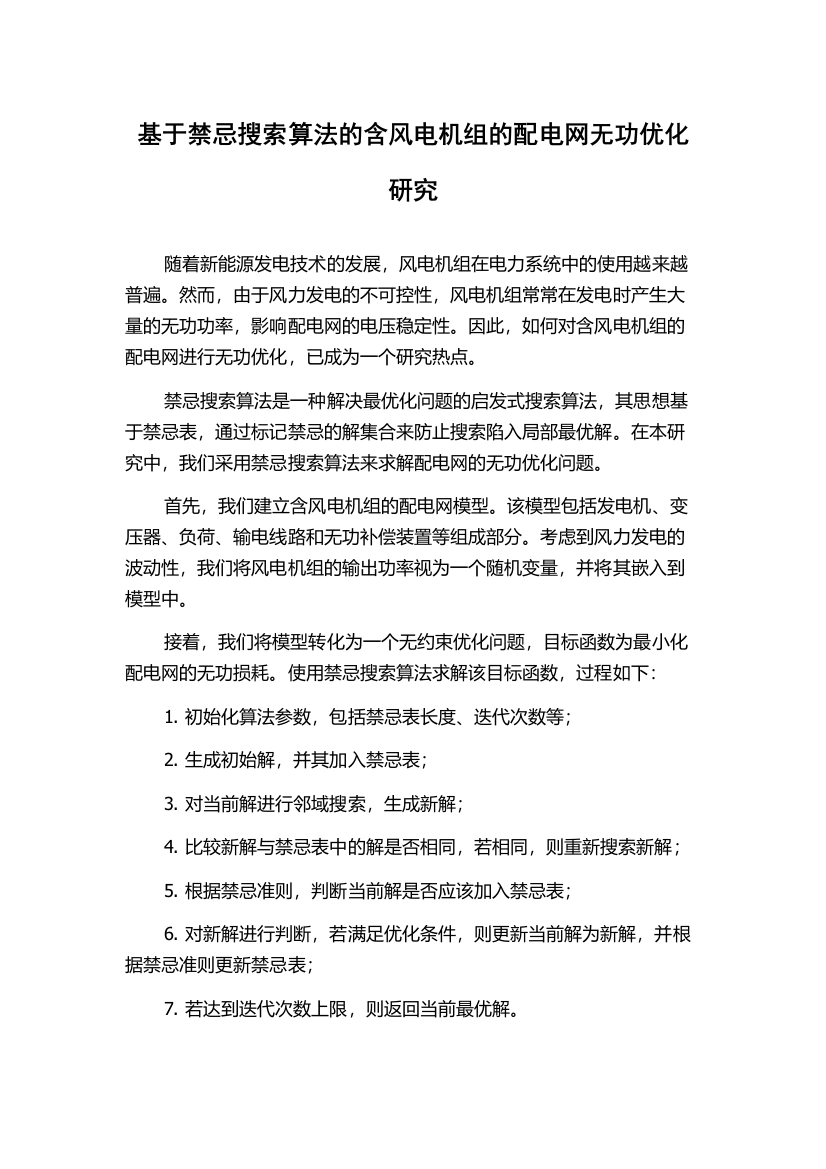 基于禁忌搜索算法的含风电机组的配电网无功优化研究

随着新能源发电技术的发展，风电机组在电力系统中的使用越来越普遍。然而，由于风力发电的不可控性，风电机组常常在发电时产生大量的无功功率，影响配电网的电压稳定性。因此，如何对含风电机组的配电网进行无功优化，已成为一个研究热点。

禁忌搜索算法是一种解决最优化问题的启发式搜索算法，其思想基于禁忌表，通过标记禁忌的解集合来防止搜索陷入局部最优解。在本研究中，我们采用禁忌搜索算法来求解配电网的无功优化问题。

首先，我们建立含风电机组的配电网模型。该模型包括发电机、变压器、负荷、输电线路和无功补偿装置等组成部分。考虑到风力发电的波动性，我们将风电机组的输出功率视为一个随机变量，并将其嵌入到模型中。

接着，我们将模型转化为一个无约束优化问题，目标函数为最小化配电网的无功损耗。使用禁忌搜索算法求解该目标函数，过程如下：

1. 初始化算法参数，包括禁忌表长度、迭代次数等；

2. 生成初始解，并其加入禁忌表；

3. 对当前解进行邻域搜索，生成新解；

4. 比较新解与禁忌表中的解是否相同，若相同，则重新搜索新解；

5. 根据禁忌准则，判断当前解是否应该加入禁忌表；

6. 对新解进行判断，若满足优化条件，则更新当前解为新解，并根据禁忌准则更新禁忌表；

7. 若达到迭代次数上限，则返回当前最优解。